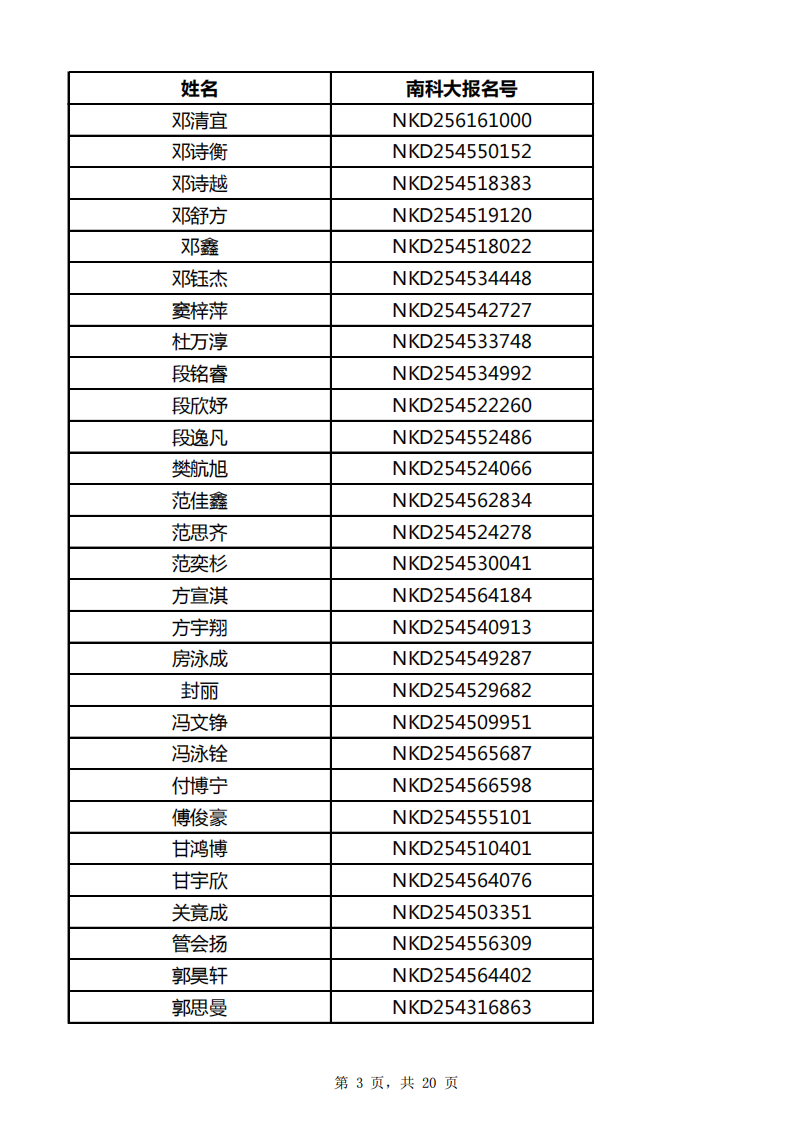 | 姓名 | 南科大报名号 |
|---|---|
| 邓清宜 | NKD256161000 |
| 邓诗衡 | NKD254550152 |
| 邓诗越 | NKD254518383 |
| 邓舒方 | NKD254519120 |
| 邓鑫 | NKD254518022 |
| 邓钰杰 | NKD254534448 |
| 窦梓萍 | NKD254542727 |
| 杜万淳 | NKD254533748 |
| 段铭睿 | NKD254534992 |
| 段欣妤 | NKD254522260 |
| 段逸凡 | NKD254552486 |
| 樊航旭 | NKD254524066 |
| 范佳鑫 | NKD254562834 |
| 范思齐 | NKD254524278 |
| 范奕杉 | NKD254530041 |
| 方宣淇 | NKD254564184 |
| 方宇翔 | NKD254540913 |
| 房泳成 | NKD254549287 |
| 封丽 | NKD254529682 |
| 冯文铮 | NKD254509951 |
| 冯泳铨 | NKD254565687 |
| 付博宁 | NKD254566598 |
| 傅俊豪 | NKD254555101 |
| 甘鸿博 | NKD254510401 |
| 甘宇欣 | NKD254564076 |
| 关竟成 | NKD254503351 |
| 管会扬 | NKD254556309 |
| 郭昊轩 | NKD254564402 |
| 郭思曼 | NKD254316863 |

第 3 页，共 20 页